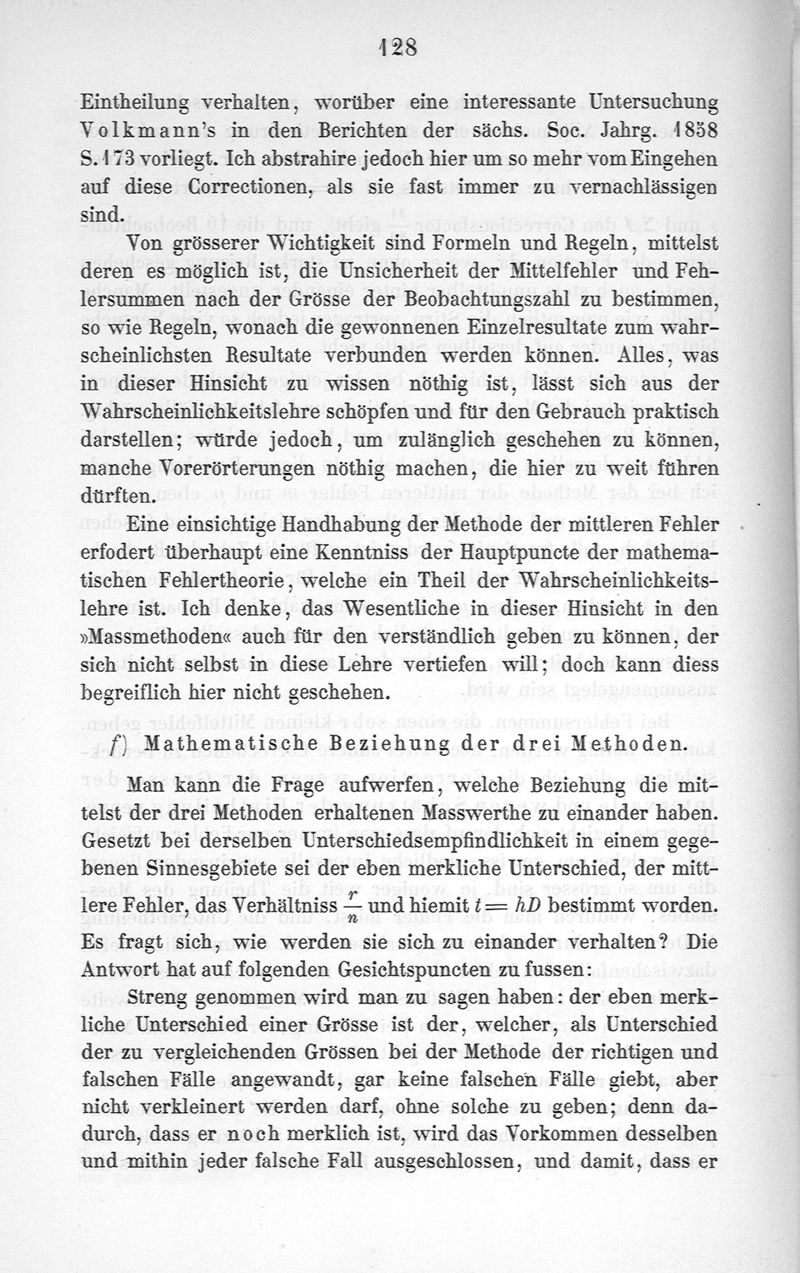 128

Eintheilung verhalten, worüber eine interessante Untersuchung Volkmann's in den Berichten der sächs. Soc. Jahrg. 1858 S. 173 vorliegt. Ich abstrahire jedoch hier um so mehr vom Eingehen auf diese Correctionen, als sie fast immer zu vernachlässigen sind.

Von grösserer Wichtigkeit sind Formeln und Regeln, mittelst deren es möglich ist, die Unsicherheit der Mittelfehler und Fehlersummen nach der Grösse der Beobachtungszahl zu bestimmen, so wie Regeln, wonach die gewonnenen Einzelresultate zum wahrscheinlichsten Resultate verbunden werden können. Alles, was in dieser Hinsicht zu wissen nöthig ist, lässt sich aus der Wahrscheinlichkeitslehre schöpfen und für den Gebrauch praktisch darstellen; würde jedoch, um zulänglich geschehen zu können, manche Vorerörterungen nöthig machen, die hier zu weit führen dürften.

Eine einsichtige Handhabung der Methode der mittleren Fehler erfodert überhaupt eine Kenntniss der Hauptpuncte der mathematischen Fehlertheorie, welche ein Theil der Wahrscheinlichkeitslehre ist. Ich denke, das Wesentliche in dieser Hinsicht in den »Massmethoden« auch für den verständlich geben zu können, der sich nicht selbst in diese Lehre vertiefen will; doch kann diess begreiflich hier nicht geschehen.

f) Mathematische Beziehung der drei Methoden.

Man kann die Frage aufwerfen, welche Beziehung die mittelst der drei Methoden erhaltenen Masswerthe zu einander haben. Gesetzt bei derselben Unterschiedsempfindlichkeit in einem gegebenen Sinnesgebiete sei der eben merkliche Unterschied, der mittlere Fehler, das Verhältniss $\frac{r}{n}$ und hiemit $t = hD$ bestimmt worden. Es fragt sich, wie werden sie sich zu einander verhalten? Die Antwort hat auf folgenden Gesichtspuncten zu fussen:

Streng genommen wird man zu sagen haben: der eben merkliche Unterschied einer Grösse ist der, welcher, als Unterschied der zu vergleichenden Grössen bei der Methode der richtigen und falschen Fälle angewandt, gar keine falschen Fälle giebt, aber nicht verkleinert werden darf, ohne solche zu geben; denn dadurch, dass er noch merklich ist, wird das Vorkommen desselben und mithin jeder falsche Fall ausgeschlossen, und damit, dass er